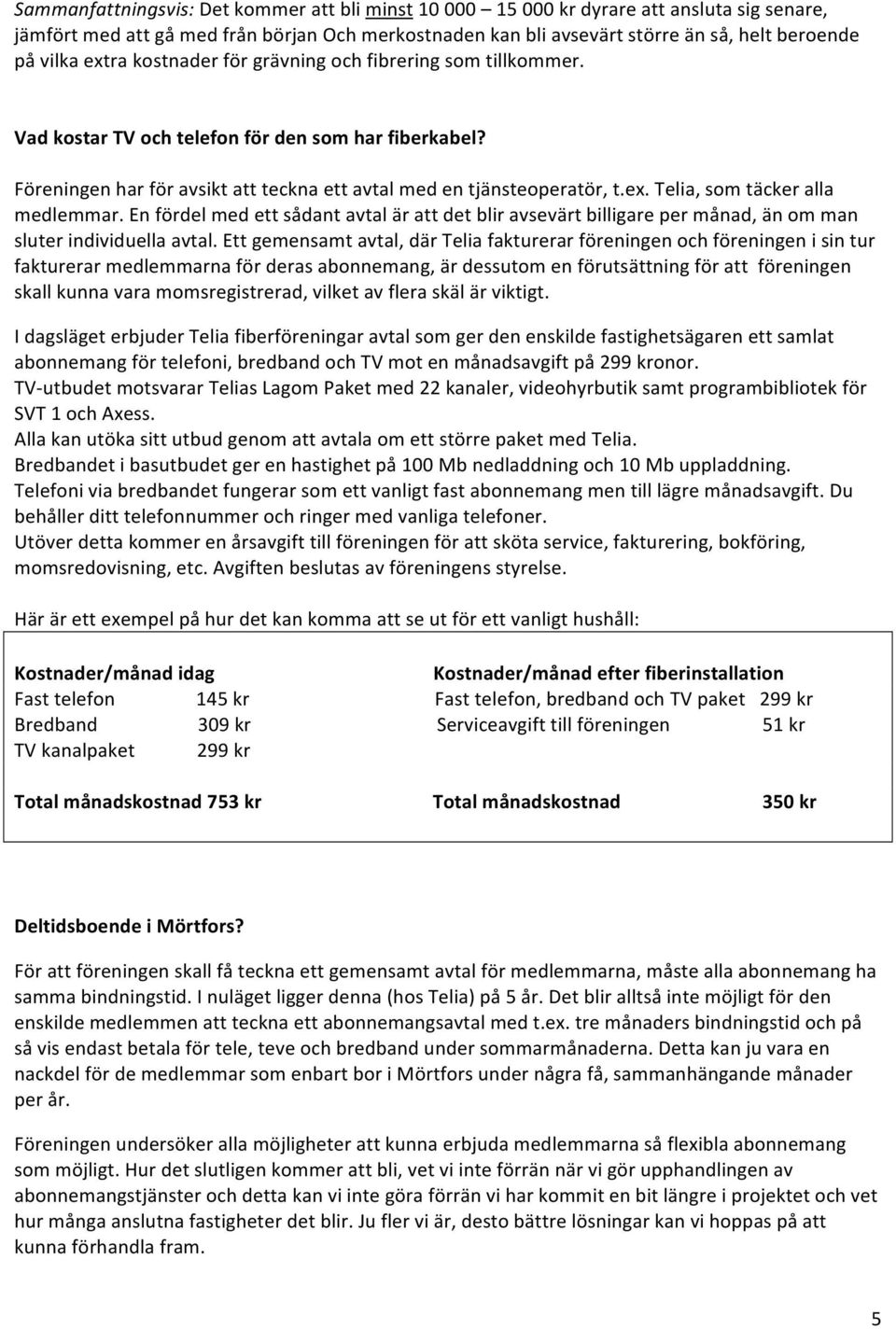 Sammanfattningsvis: Det kommer att bli minst 10 000 – 15 000 kr dyrare att ansluta sig senare, jämfört med att gå med från början Och merkostnaden kan bli avsevärt större än så, helt beroende på vilka extra kostnader för grävning och fibrering som tillkommer.

Vad kostar TV och telefon för den som har fiberkabel?

Föreningen har för avsikt att teckna ett avtal med en tjänsteoperatör, t.ex. Telia, som täcker alla medlemmar. En fördel med ett sådant avtal är att det blir avsevärt billigare per månad, än om man sluter individuella avtal. Ett gemensamt avtal, där Telia fakturerar föreningen och föreningen i sin tur fakturerar medlemmarna för deras abonnemang, är dessutom en förutsättning för att föreningen skall kunna vara momsregistrerad, vilket av flera skäl är viktigt.

I dagsläget erbjuder Telia fiberföreningar avtal som ger den enskilde fastighetsägaren ett samlat abonnemang för telefoni, bredband och TV mot en månadsavgift på 299 kronor.
TV-utbudet motsvarar Telias Lagom Paket med 22 kanaler, videohyrbutik samt programbibliotek för SVT 1 och Axess.
Alla kan utöka sitt utbud genom att avtala om ett större paket med Telia.
Bredbandet i basutbudet ger en hastighet på 100 Mb nedladdning och 10 Mb uppladdning.
Telefoni via bredbandet fungerar som ett vanligt fast abonnemang men till lägre månadsavgift. Du behåller ditt telefonnummer och ringer med vanliga telefoner.
Utöver detta kommer en årsavgift till föreningen för att sköta service, fakturering, bokföring, momsredovisning, etc. Avgiften beslutas av föreningens styrelse.

Här är ett exempel på hur det kan komma att se ut för ett vanligt hushåll:

Kostnader/månad idag
Fast telefon 145 kr
Bredband 309 kr
TV kanalpaket 299 kr

Total månadskostnad 753 kr

Kostnader/månad efter fiberinstallation
Fast telefon, bredband och TV paket 299 kr
Serviceavgift till föreningen 51 kr

Total månadskostnad 350 kr

Deltidsboende i Mörtfors?

För att föreningen skall få teckna ett gemensamt avtal för medlemmarna, måste alla abonnemang ha samma bindningstid. I nuläget ligger denna (hos Telia) på 5 år. Det blir alltså inte möjligt för den enskilde medlemmen att teckna ett abonnemangsavtal med t.ex. tre månaders bindningstid och på så vis endast betala för tele, teve och bredband under sommarmånaderna. Detta kan ju vara en nackdel för de medlemmar som enbart bor i Mörtfors under några få, sammanhängande månader per år.

Föreningen undersöker alla möjligheter att kunna erbjuda medlemmarna så flexibla abonnemang som möjligt. Hur det slutligen kommer att bli, vet vi inte förrän när vi gör upphandlingen av abonnemangstjänster och detta kan vi inte göra förrän vi har kommit en bit längre i projektet och vet hur många anslutna fastigheter det blir. Ju fler vi är, desto bättre lösningar kan vi hoppas på att kunna förhandla fram.

5